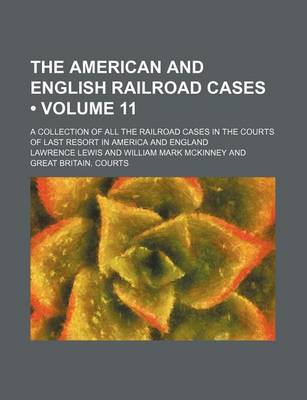 THE AMERICAN AND ENGLISH RAILROAD CASES • VOLUME 11

A COLLECTION OF ALL THE RAILROAD CASES IN THE COURTS OF LAST RESORT IN AMERICA AND ENGLAND

LAWRENCE LEWIS AND WILLIAM MARK MCKINNEY AND GREAT BRITAIN. COURTS